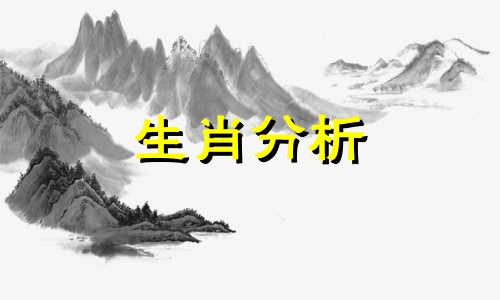 生肖分析